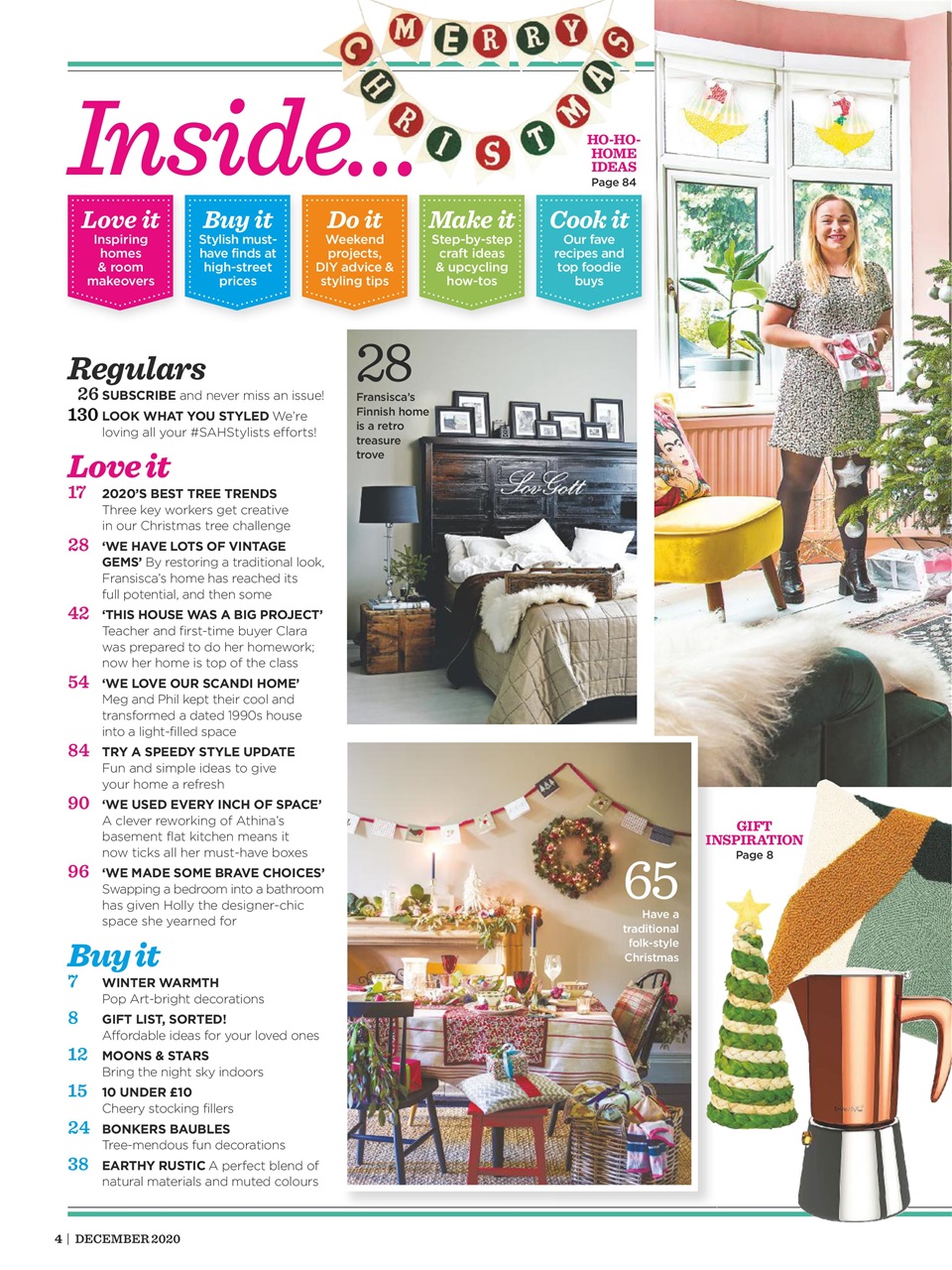 MERRY CHRISTMAS

Inside...

HO-HO-HOME IDEAS
Page 84

Love it
Inspiring homes & room makeovers

Buy it
Stylish must-have finds at high-street prices

Do it
Weekend projects, DIY advice & styling tips

Make it
Step-by-step craft ideas & upcycling how-tos

Cook it
Our fave recipes and top foodie buys

Regulars
26 SUBSCRIBE and never miss an issue!
130 LOOK WHAT YOU STYLED We're loving all your #SAHStylists efforts!

Love it
17 2020'S BEST TREE TRENDS Three key workers get creative in our Christmas tree challenge
28 'WE HAVE LOTS OF VINTAGE GEMS' By restoring a traditional look, Fransisca's home has reached its full potential, and then some
42 'THIS HOUSE WAS A BIG PROJECT' Teacher and first-time buyer Clara was prepared to do her homework; now her home is top of the class
54 'WE LOVE OUR SCANDI HOME' Meg and Phil kept their cool and transformed a dated 1990s house into a light-filled space
84 TRY A SPEEDY STYLE UPDATE Fun and simple ideas to give your home a refresh
90 'WE USED EVERY INCH OF SPACE' A clever reworking of Athina's basement flat kitchen means it now ticks all her must-have boxes
96 'WE MADE SOME BRAVE CHOICES' Swapping a bedroom into a bathroom has given Holly the designer-chic space she yearned for

Buy it
7 WINTER WARMTH Pop Art-bright decorations
8 GIFT LIST, SORTED! Affordable ideas for your loved ones
12 MOONS & STARS Bring the night sky indoors
15 10 UNDER £10 Cheery stocking fillers
24 BONKERS BAUBLES Tree-mendous fun decorations
38 EARTHY RUSTIC A perfect blend of natural materials and muted colours

28
Fransisca's Finnish home is a retro treasure trove

Lov Gott

65
Have a traditional folk-style Christmas

GIFT INSPIRATION
Page 8

4 | DECEMBER 2020